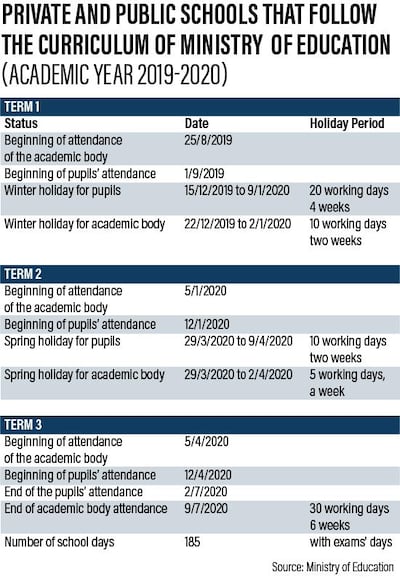 PRIVATE AND PUBLIC SCHOOLS THAT FOLLOW THE CURRICULUM OF MINISTRY OF EDUCATION (ACADEMIC YEAR 2019-2020)

TERM 1

| Status | Date | Holiday Period |
|---|---|---|
| Beginning of attendance of the academic body | 25/8/2019 | |
| Beginning of pupils' attendance | 1/9/2019 | |
| Winter holiday for pupils | 15/12/2019 to 9/1/2020 | 20 working days 4 weeks |
| Winter holiday for academic body | 22/12/2019 to 2/1/2020 | 10 working days two weeks |

TERM 2

| | | |
|---|---|---|
| Beginning of attendance of the academic body | 5/1/2020 | |
| Beginning of pupils' attendance | 12/1/2020 | |
| Spring holiday for pupils | 29/3/2020 to 9/4/2020 | 10 working days two weeks |
| Spring holiday for academic body | 29/3/2020 to 2/4/2020 | 5 working days, a week |

TERM 3

| | | |
|---|---|---|
| Beginning of attendance of the academic body | 5/4/2020 | |
| Beginning of pupils' attendance | 12/4/2020 | |
| End of the pupils' attendance | 2/7/2020 | |
| End of academic body attendance | 9/7/2020 | 30 working days 6 weeks |
| Number of school days | 185 | with exams' days |

Source: Ministry of Education